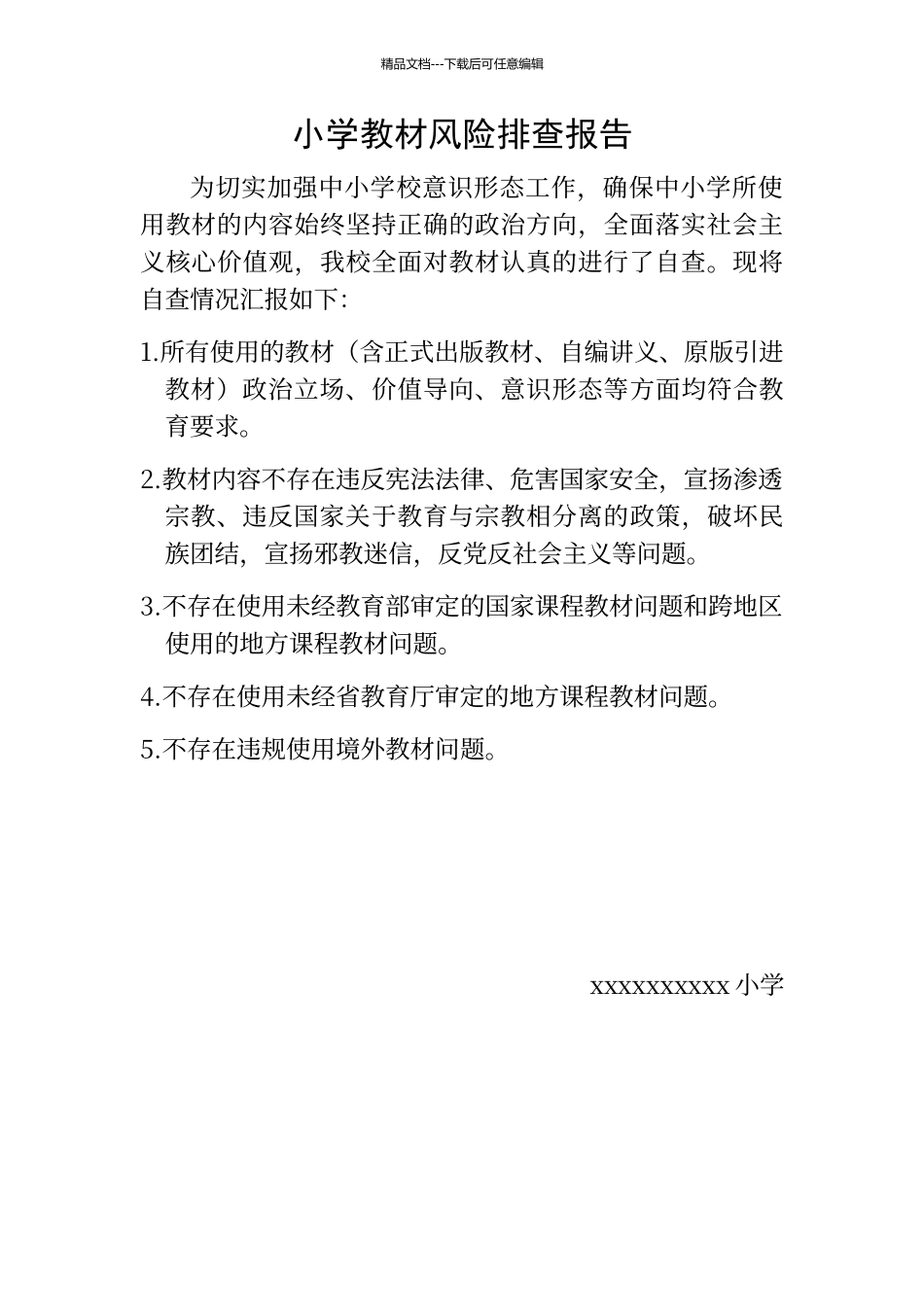 精品文档---下载后可任意编辑

小学教材风险排查报告

为切实加强中小学校意识形态工作，确保中小学所使用教材的内容始终坚持正确的政治方向，全面落实社会主义核心价值观，我校全面对教材认真的进行了自查。现将自查情况汇报如下：

1.所有使用的教材（含正式出版教材、自编讲义、原版引进教材）政治立场、价值导向、意识形态等方面均符合教育要求。

2.教材内容不存在违反宪法法律、危害国家安全，宣扬渗透宗教、违反国家关于教育与宗教相分离的政策，破坏民族团结，宣扬邪教迷信，反党反社会主义等问题。

3.不存在使用未经教育部审定的国家课程教材问题和跨地区使用的地方课程教材问题。

4.不存在使用未经省教育厅审定的地方课程教材问题。

5.不存在违规使用境外教材问题。

xxxxxxxxxx 小学